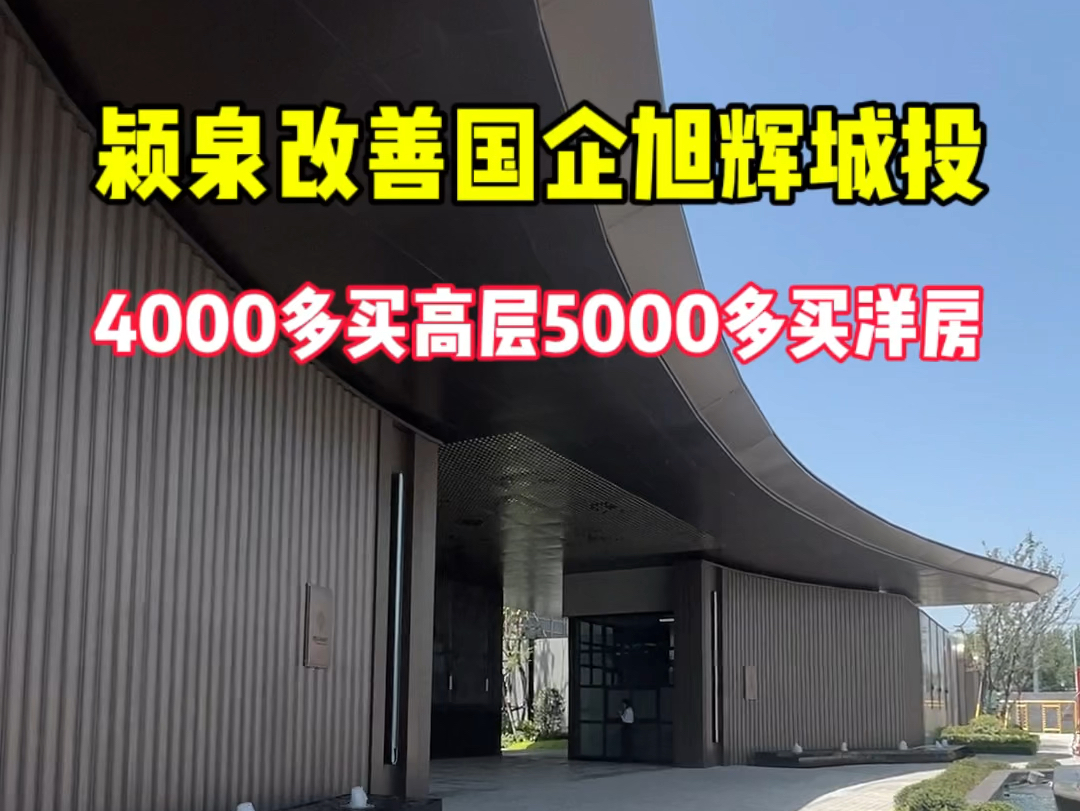 颍泉改善国企旭辉城投

4000多买高层5000多买洋房